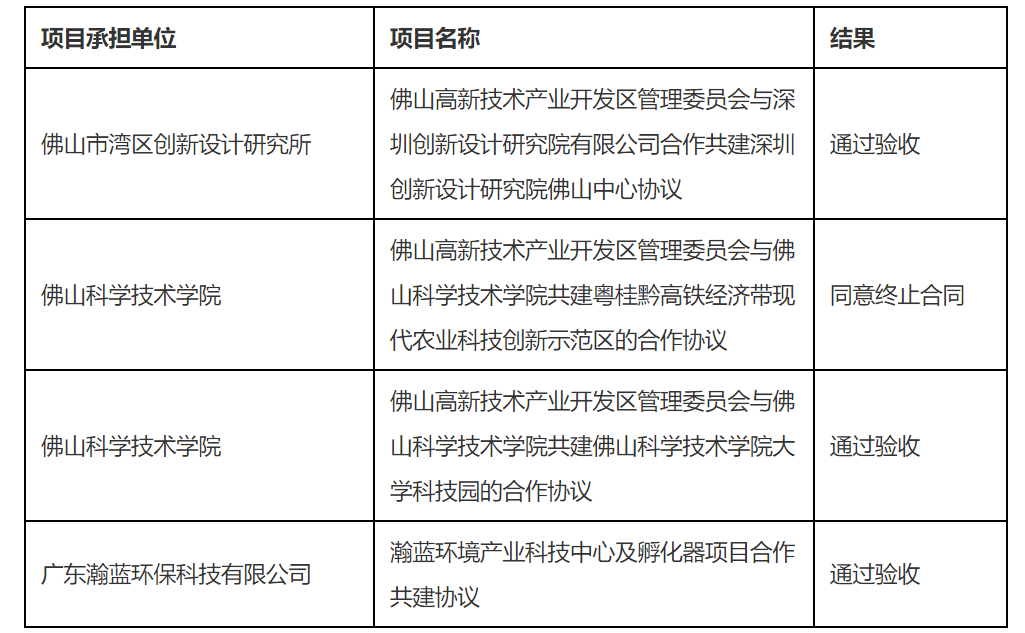 | 项目承担单位 | 项目名称 | 结果 |
|---|---|---|
| 佛山市湾区创新设计研究所 | 佛山高新技术产业开发区管理委员会与深圳创新设计研究院有限公司合作共建深圳创新设计研究院佛山中心协议 | 通过验收 |
| 佛山科学技术学院 | 佛山高新技术产业开发区管理委员会与佛山科学技术学院共建粤桂黔高铁经济带现代农业科技创新示范区的合作协议 | 同意终止合同 |
| 佛山科学技术学院 | 佛山高新技术产业开发区管理委员会与佛山科学技术学院共建佛山科学技术学院大学科技园的合作协议 | 通过验收 |
| 广东瀚蓝环保科技有限公司 | 瀚蓝环境产业科技中心及孵化器项目合作共建协议 | 通过验收 |